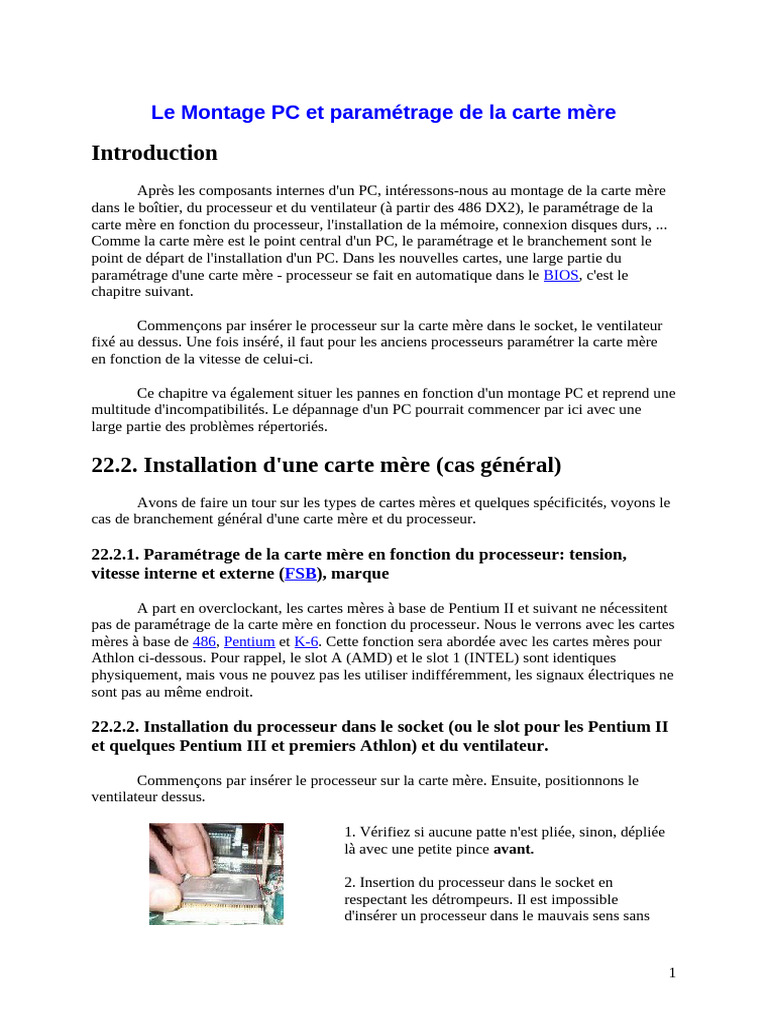 Le Montage PC et paramétrage de la carte mère

Introduction

Après les composants internes d'un PC, intéressons-nous au montage de la carte mère dans le boîtier, du processeur et du ventilateur (à partir des 486 DX2), le paramétrage de la carte mère en fonction du processeur, l'installation de la mémoire, connexion disques durs, ... Comme la carte mère est le point central d'un PC, le paramétrage et le branchement sont le point de départ de l'installation d'un PC. Dans les nouvelles cartes, une large partie du paramétrage d'une carte mère - processeur se fait en automatique dans le BIOS, c'est le chapitre suivant.

Commençons par insérer le processeur sur la carte mère dans le socket, le ventilateur fixé au dessus. Une fois inséré, il faut pour les anciens processeurs paramétrer la carte mère en fonction de la vitesse de celui-ci.

Ce chapitre va également situer les pannes en fonction d'un montage PC et reprend une multitude d'incompatibilités. Le dépannage d'un PC pourrait commencer par ici avec une large partie des problèmes répertoriés.

22.2. Installation d'une carte mère (cas général)

Avons de faire un tour sur les types de cartes mères et quelques spécificités, voyons le cas de branchement général d'une carte mère et du processeur.

22.2.1. Paramétrage de la carte mère en fonction du processeur: tension, vitesse interne et externe (FSB), marque

A part en overclockant, les cartes mères à base de Pentium II et suivant ne nécessitent pas de paramétrage de la carte mère en fonction du processeur. Nous le verrons avec les cartes mères à base de 486, Pentium et K-6. Cette fonction sera abordée avec les cartes mères pour Athlon ci-dessous. Pour rappel, le slot A (AMD) et le slot 1 (INTEL) sont identiques physiquement, mais vous ne pouvez pas les utiliser indifféremment, les signaux électriques ne sont pas au même endroit.

22.2.2. Installation du processeur dans le socket (ou le slot pour les Pentium II et quelques Pentium III et premiers Athlon) et du ventilateur.

Commençons par insérer le processeur sur la carte mère. Ensuite, positionnons le ventilateur dessus.

1. Vérifiez si aucune patte n'est pliée, sinon, dépliée là avec une petite pince avant.

2. Insertion du processeur dans le socket en respectant les détrompeurs. Il est impossible d'insérer un processeur dans le mauvais sens sans

1